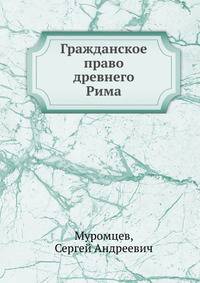 Гражданское право древнего Рима

Муромцев,
Сергей Андреевич